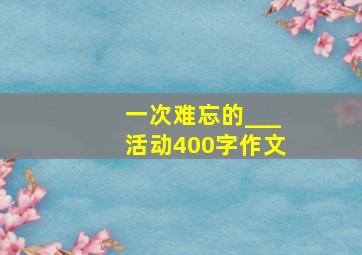 一次难忘的___活动400字作文